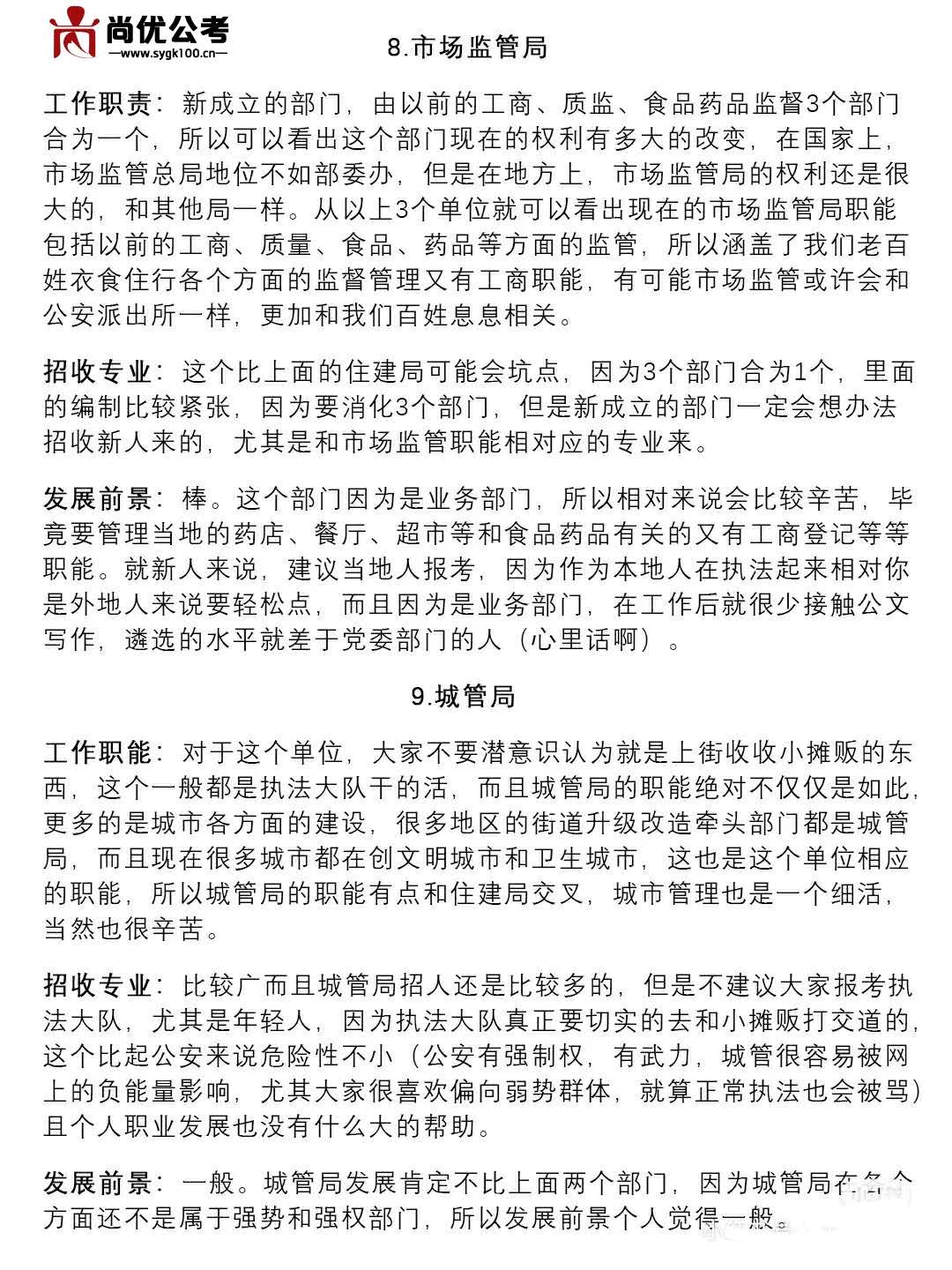 尚优公考
—www.sygk100.cn—

8.市场监管局

工作职责：新成立的部门，由以前的工商、质监、食品药品监督3个部门合为一个，所以可以看出这个部门现在的权利有多大的改变，在国家上，市场监管总局地位不如部委办，但是在地方上，市场监管局的权利还是很大的，和其他局一样。从以上3个单位就可以看出现在的市场监管局职能包括以前的工商、质量、食品、药品等方面的监管，所以涵盖了我们老百姓衣食住行各个方面的监督管理又有工商职能，有可能市场监管或许会和公安派出所一样，更加和我们百姓息息相关。

招收专业：这个比上面的住建局可能会坑点，因为3个部门合为1个，里面的编制比较紧张，因为要消化3个部门，但是新成立的部门一定会想办法招收新人来的，尤其是和市场监管职能相对应的专业来。

发展前景：棒。这个部门因为是业务部门，所以相对来说会比较辛苦，毕竟要管理当地的药店、餐厅、超市等和食品药品有关的又有工商登记等等职能。就新人来说，建议当地人报考，因为作为本地人在执法起来相对你是外地人来说要轻松点，而且因为是业务部门，在工作后就很少接触公文写作，遴选的水平就差于党委部门的人（心里话啊）。

9.城管局

工作职能：对于这个单位，大家不要潜意识认为就是上街收收小摊贩的东西，这个一般都是执法大队干的活，而且城管局的职能绝对不仅仅是如此，更多的是城市各方面的建设，很多地区的街道升级改造牵头部门都是城管局，而且现在很多城市都在创文明城市和卫生城市，这也是这个单位相应的职能，所以城管局的职能有点和住建局交叉，城市管理也是一个细活，当然也很辛苦。

招收专业：比较广而且城管局招人还是比较多的，但是不建议大家报考执法大队，尤其是年轻人，因为执法大队真正要切实的去和小摊贩打交道的，这个比起公安来说危险性不小（公安有强制权，有武力，城管很容易被网上的负能量影响，尤其大家很喜欢偏向弱势群体，就算正常执法也会被骂）且个人职业发展也没有什么大的帮助。

发展前景：一般。城管局发展肯定不比上面两个部门，因为城管局在各个方面还不是属于强势和强权部门，所以发展前景个人觉得一般。